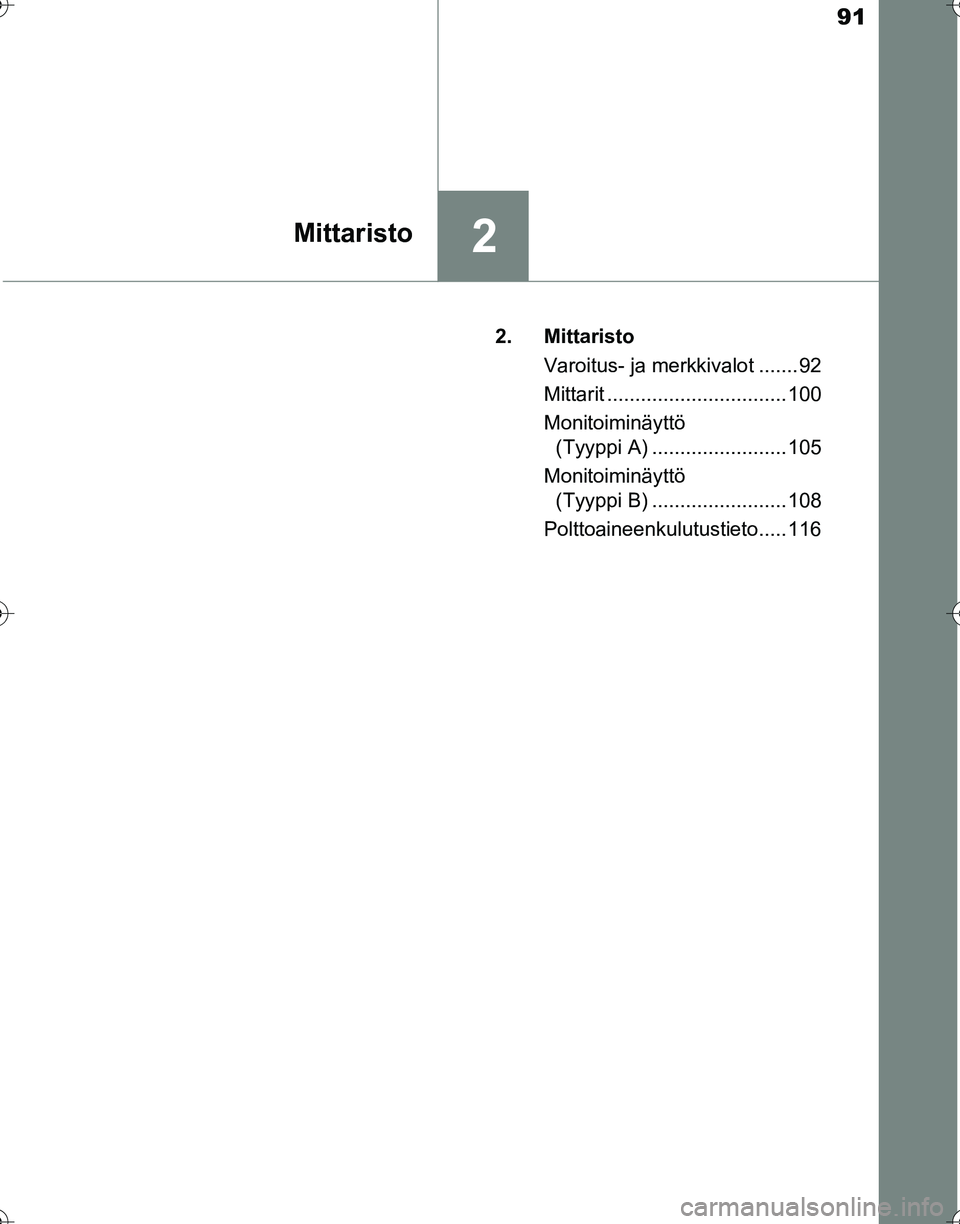 91

Mittaristo

2

2. Mittaristo

Varoitus- ja merkkivalot .......92

Mittarit ................................100

Monitoiminäyttö (Tyyppi A) ........................105

Monitoiminäyttö (Tyyppi B) ........................108

Polttoaineenkulutustieto.....116

carmanualsonline.info